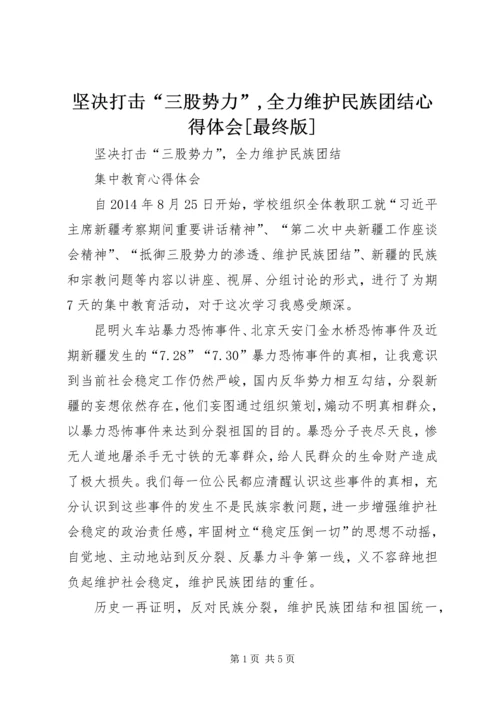 坚决打击“三股势力”，全力维护民族团结心得体会[最终版]

坚决打击“三股势力”，全力维护民族团结

集中教育心得体会

自2014年8月25日开始，学校组织全体教职工就“习近平主席新疆考察期间重要讲话精神”、“第二次中央新疆工作座谈会精神”、“抵御三股势力的渗透、维护民族团结”、新疆的民族和宗教问题等内容以讲座、视屏、分组讨论的形式，进行了为期7天的集中教育活动，对于这次学习我感受颇深。

昆明火车站暴力恐怖事件、北京天安门金水桥恐怖事件及近期新疆发生的“7.28”“7.30”暴力恐怖事件的真相，让我意识到当前社会稳定工作仍然严峻，国内反华势力相互勾结，分裂新疆的妄想依然存在，他们妄图通过组织策划，煽动不明真相群众，以暴力恐怖事件来达到分裂祖国的目的。暴恐分子丧尽天良，惨无人道地屠杀手无寸铁的无辜群众，给人民群众的生命财产造成了极大损失。我们每一位公民都应清醒认识这些事件的真相，充分认识到这些事件的发生不是民族宗教问题，进一步增强维护社会稳定的政治责任感，牢固树立“稳定压倒一切”的思想不动摇，自觉地、主动地站到反分裂、反暴力斗争第一线，义不容辞地担负起维护社会稳定，维护民族团结的重任。

历史一再证明，反对民族分裂，维护民族团结和祖国统一，

第1页 共5页